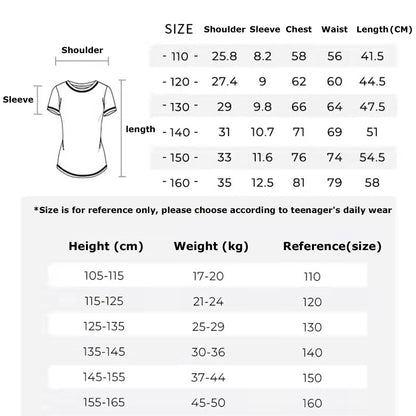 Shoulder

Sleeve

length

| SIZE | Shoulder | Sleeve | Chest | Waist | Length(CM) |
|---|---|---|---|---|---|
| - 110 - | 25.8 | 8.2 | 58 | 56 | 41.5 |
| - 120 - | 27.4 | 9 | 62 | 60 | 44.5 |
| - 130 - | 29 | 9.8 | 66 | 64 | 47.5 |
| - 140 - | 31 | 10.7 | 71 | 69 | 51 |
| - 150 - | 33 | 11.6 | 76 | 74 | 54.5 |
| - 160 - | 35 | 12.5 | 81 | 79 | 58 |

*Size is for reference only, please choose according to teenager's daily wear

| Height (cm) | Weight (kg) | Reference(size) |
|---|---|---|
| 105-115 | 17-20 | 110 |
| 115-125 | 21-24 | 120 |
| 125-135 | 25-29 | 130 |
| 135-145 | 30-36 | 140 |
| 145-155 | 37-44 | 150 |
| 155-165 | 45-50 | 160 |